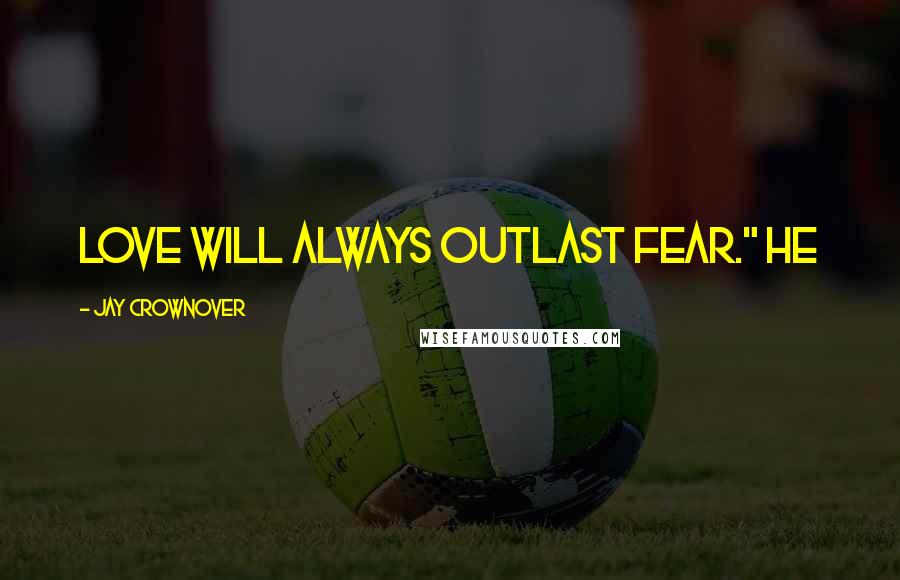 LOVE WILL ALWAYS OUTLAST FEAR." HE

- JAY CROWNOVER

WISEFAMOUSQUOTES.COM